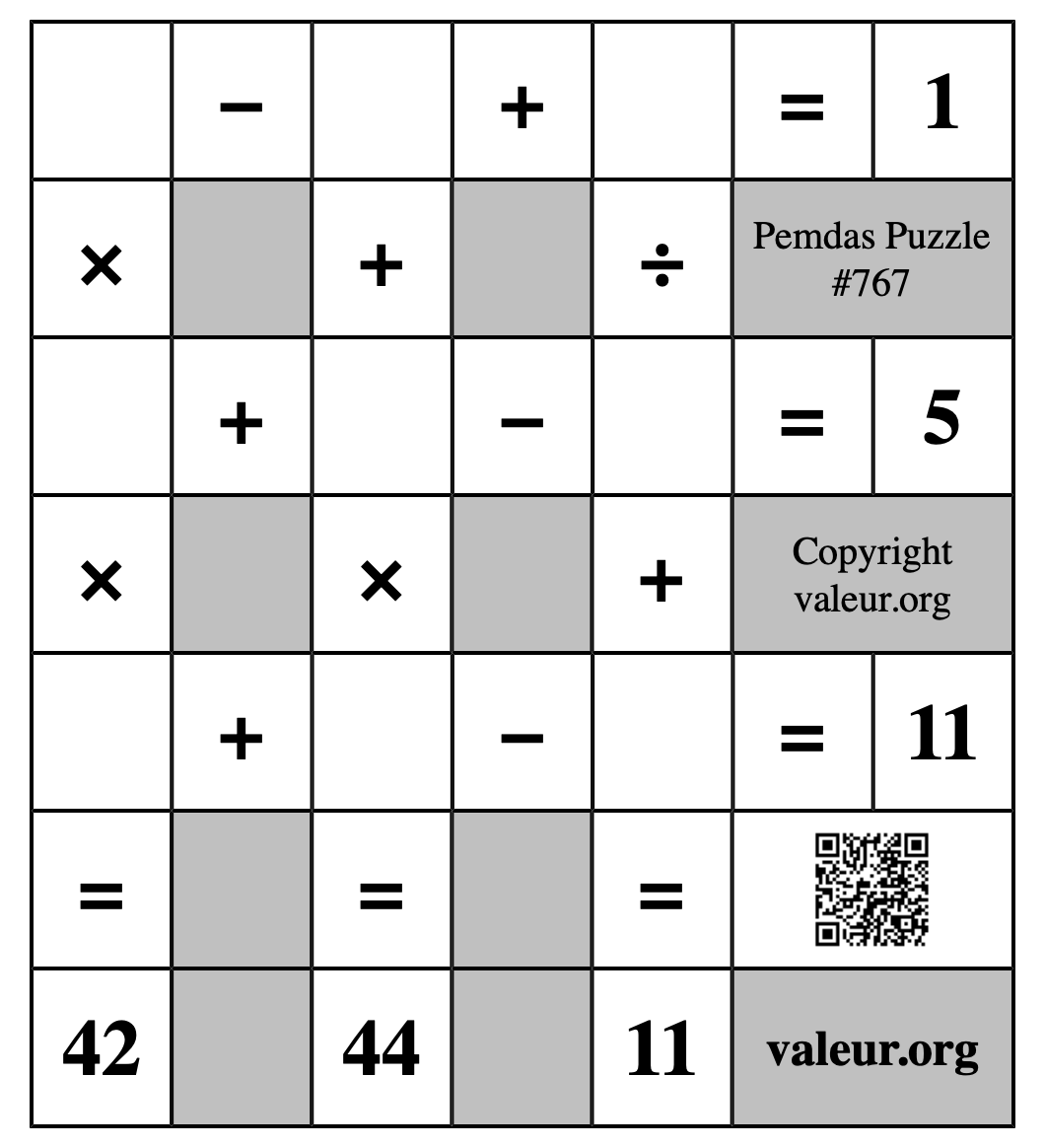 | | − | | + | | = | 1 |
|---|---|---|---|---|---|---|
| × | | + | | ÷ | Pemdas Puzzle #767 | |
| | + | | − | | = | 5 |
| × | | × | | + | Copyright valeur.org | |
| | + | | − | | = | 11 |
| = | | = | | = | | |
| 42 | | 44 | | 11 | valeur.org | |